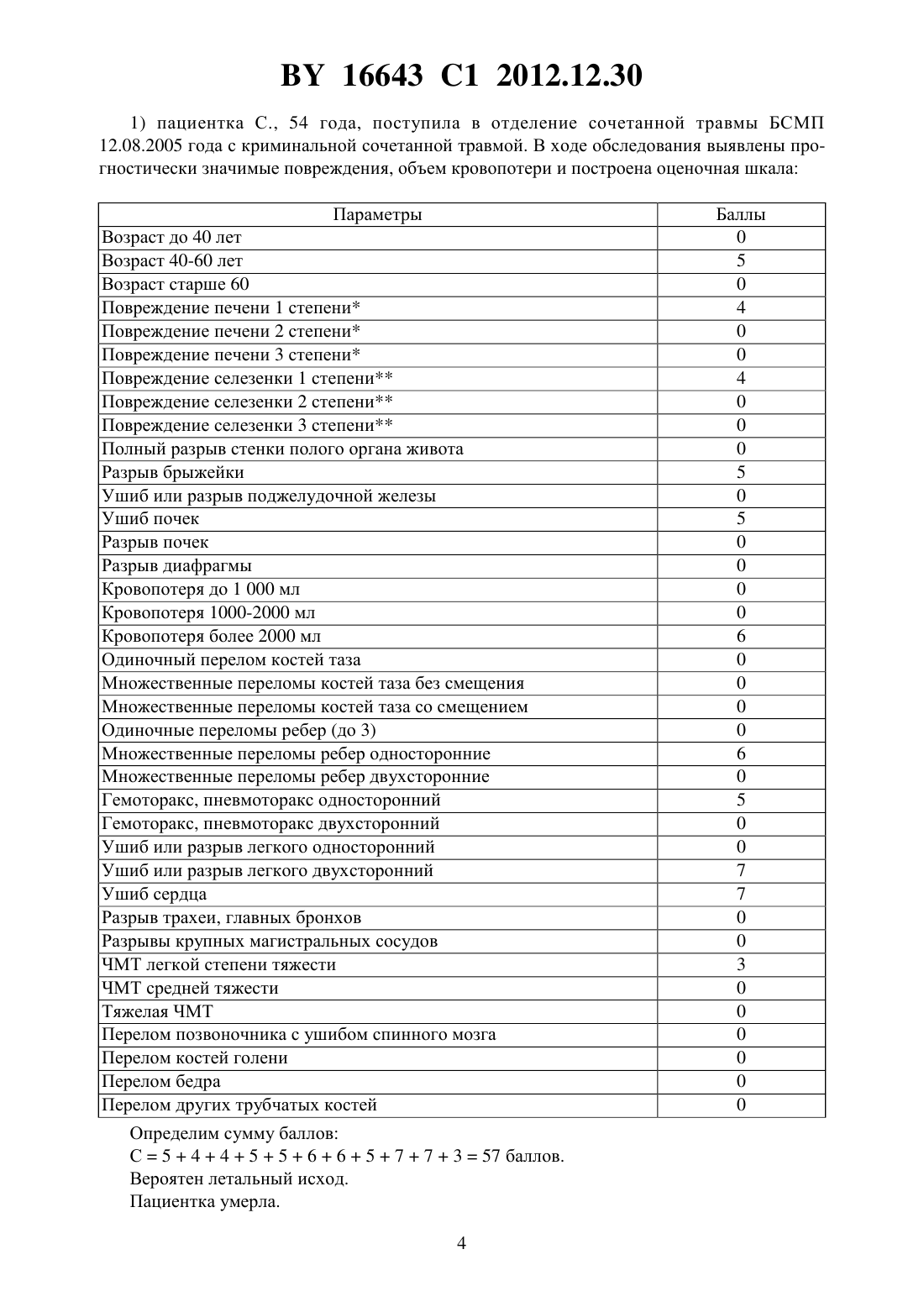 BY 16643 C1 2012.12.30

1) пациентка С., 54 года, поступила в отделение сочетанной травмы БСМП 12.08.2005 года с криминальной сочетанной травмой. В ходе обследования выявлены прогностически значимые повреждения, объем кровопотери и построена оценочная шкала:

| Параметры | Баллы |
|---|---|
| Возраст до 40 лет | 0 |
| Возраст 40-60 лет | 5 |
| Возраст старше 60 | 0 |
| Повреждение печени 1 степени* | 4 |
| Повреждение печени 2 степени* | 0 |
| Повреждение печени 3 степени* | 0 |
| Повреждение селезенки 1 степени** | 4 |
| Повреждение селезенки 2 степени** | 0 |
| Повреждение селезенки 3 степени** | 0 |
| Полный разрыв стенки полого органа живота | 0 |
| Разрыв брыжейки | 5 |
| Ушиб или разрыв поджелудочной железы | 0 |
| Ушиб почек | 5 |
| Разрыв почек | 0 |
| Разрыв диафрагмы | 0 |
| Кровопотеря до 1 000 мл | 0 |
| Кровопотеря 1000-2000 мл | 0 |
| Кровопотеря более 2000 мл | 6 |
| Одиночный перелом костей таза | 0 |
| Множественные переломы костей таза без смещения | 0 |
| Множественные переломы костей таза со смещением | 0 |
| Одиночные переломы ребер (до 3) | 0 |
| Множественные переломы ребер односторонние | 6 |
| Множественные переломы ребер двухсторонние | 0 |
| Гемоторакс, пневмоторакс односторонний | 5 |
| Гемоторакс, пневмоторакс двухсторонний | 0 |
| Ушиб или разрыв легкого односторонний | 0 |
| Ушиб или разрыв легкого двухсторонний | 7 |
| Ушиб сердца | 7 |
| Разрыв трахеи, главных бронхов | 0 |
| Разрывы крупных магистральных сосудов | 0 |
| ЧМТ легкой степени тяжести | 3 |
| ЧМТ средней тяжести | 0 |
| Тяжелая ЧМТ | 0 |
| Перелом позвоночника с ушибом спинного мозга | 0 |
| Перелом костей голени | 0 |
| Перелом бедра | 0 |
| Перелом других трубчатых костей | 0 |

Определим сумму баллов:
$C = 5 + 4 + 4 + 5 + 5 + 6 + 6 + 5 + 7 + 7 + 3 = 57$ баллов.
Вероятен летальный исход.
Пациентка умерла.

4